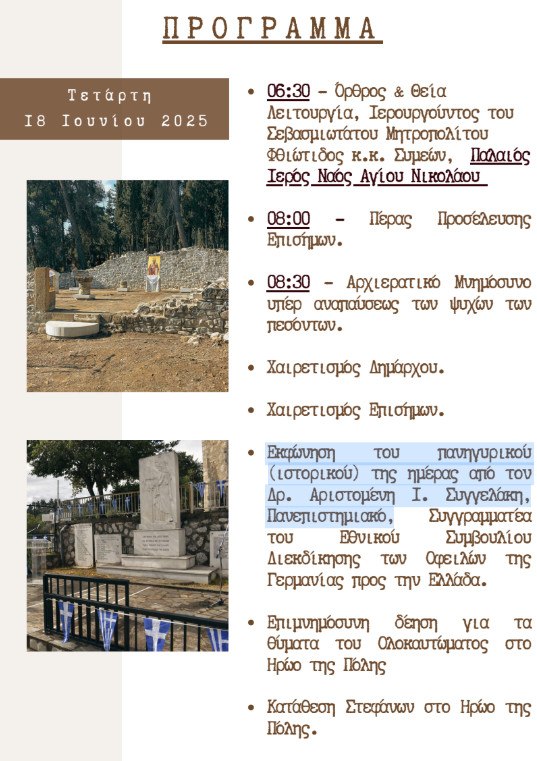 ΠΡΟΓΡΑΜΜΑ

Τετάρτη
18 Ιουνίου 2025

• 06:30 – Όρθρος & Θεία Λειτουργία, Ιερουργούντος του Σεβασμιωτάτου Μητροπολίτου Φθιώτιδος κ.κ. Συμεών, Παλαιός Ιερός Ναός Αγίου Νικολάου

• 08:00 – Πέρας Προσέλευσης Επισήμων.

• 08:30 – Αρχιερατικό Μνημόσυνο υπέρ αναπαύσεως των ψυχών των πεσόντων.

• Χαιρετισμός Δημάρχου.

• Χαιρετισμός Επισήμων.

• Εκφώνηση του πανηγυρικού (ιστορικού) της ημέρας από τον Δρ. Αριστομένη Ι. Συγγελάκη, Πανεπιστημιακό, Συγγραμματέα του Εθνικού Συμβουλίου Διεκδίκησης των Οφειλών της Γερμανίας προς την Ελλάδα.

• Επιμνημόσυνη δέηση για τα θύματα του Ολοκαυτώματος στο Ηρώο της Πόλης

• Κατάθεση Στεφάνων στο Ηρώο της Πόλης.